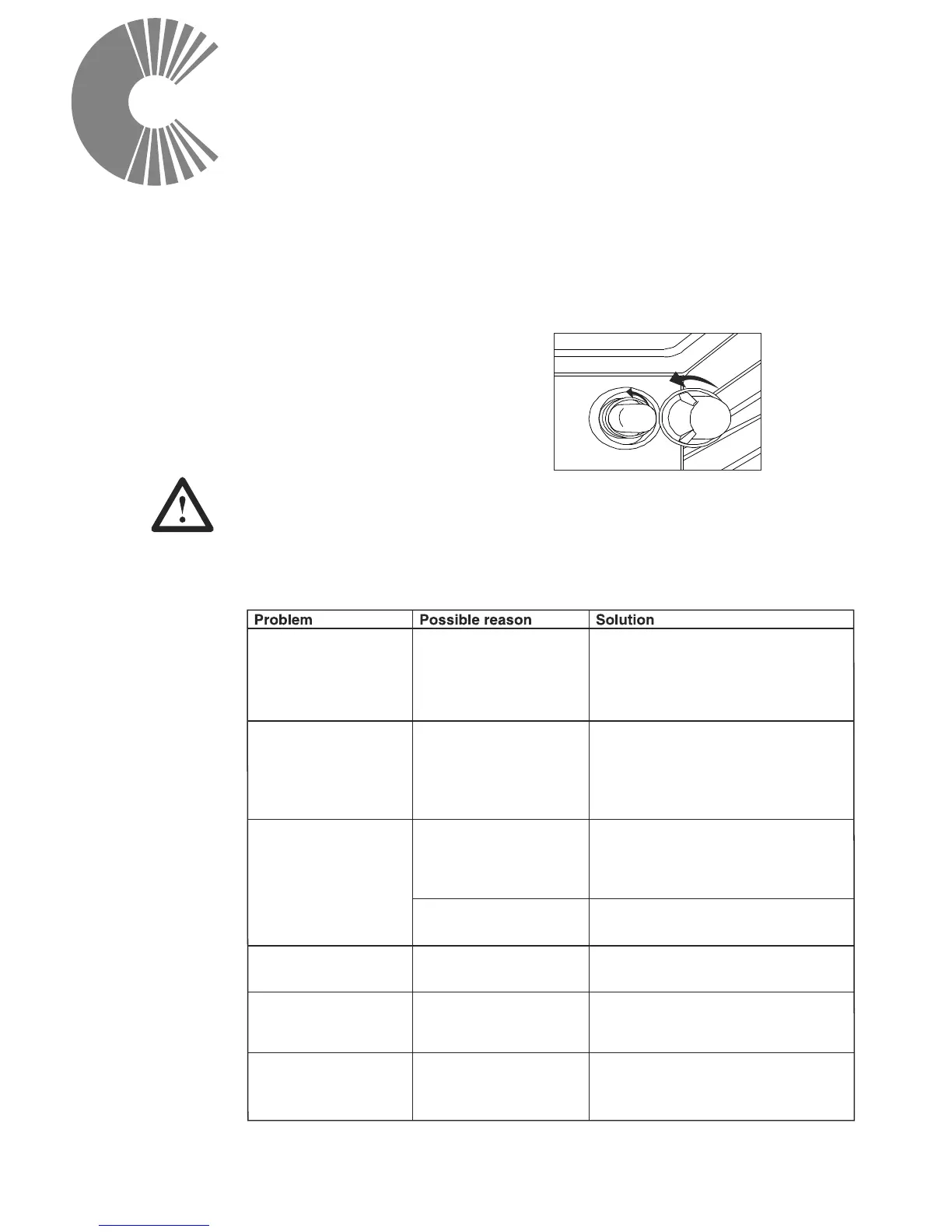 | Problem | Possible reason | Solution |
|---|---|---|
| | | |
| | | |
| | | |
| | | |
| | | |
| | | |
| | | |